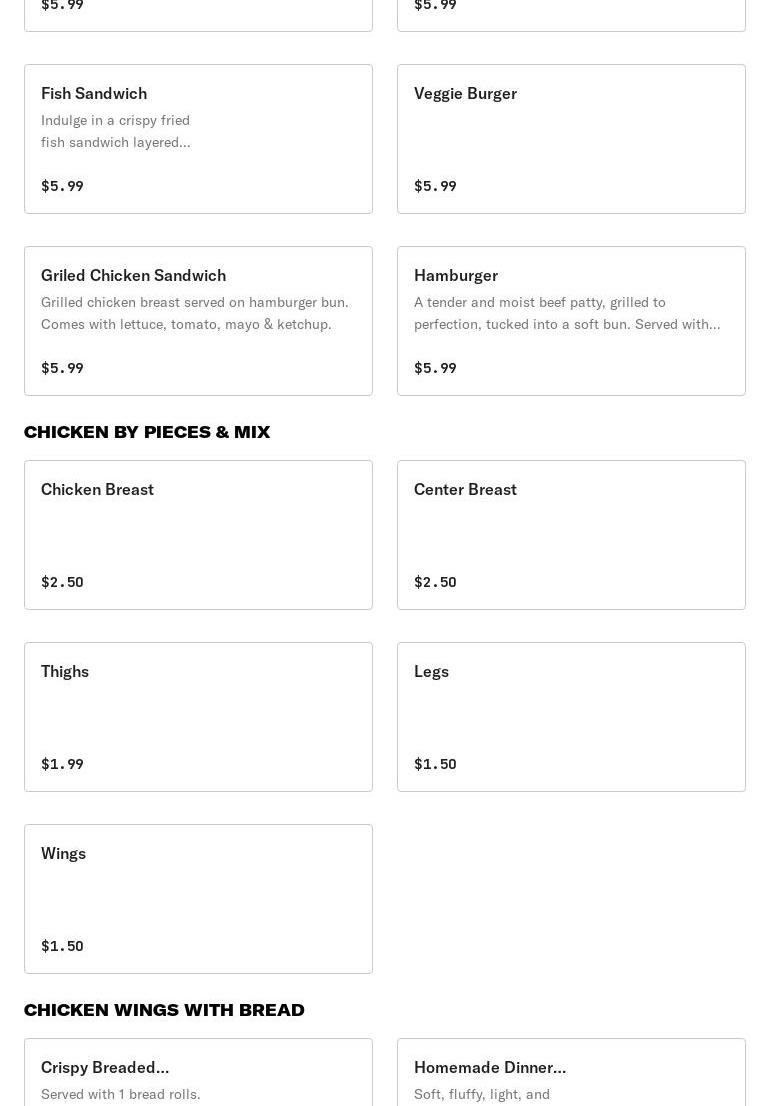 $5.99

$5.99

Fish Sandwich
Indulge in a crispy fried fish sandwich layered...
$5.99

Veggie Burger
$5.99

Griled Chicken Sandwich
Grilled chicken breast served on hamburger bun. Comes with lettuce, tomato, mayo & ketchup.
$5.99

Hamburger
A tender and moist beef patty, grilled to perfection, tucked into a soft bun. Served with...
$5.99

CHICKEN BY PIECES & MIX

Chicken Breast
$2.50

Center Breast
$2.50

Thighs
$1.99

Legs
$1.50

Wings
$1.50

CHICKEN WINGS WITH BREAD

Crispy Breaded...
Served with 1 bread rolls.

Homemade Dinner...
Soft, fluffy, light, and